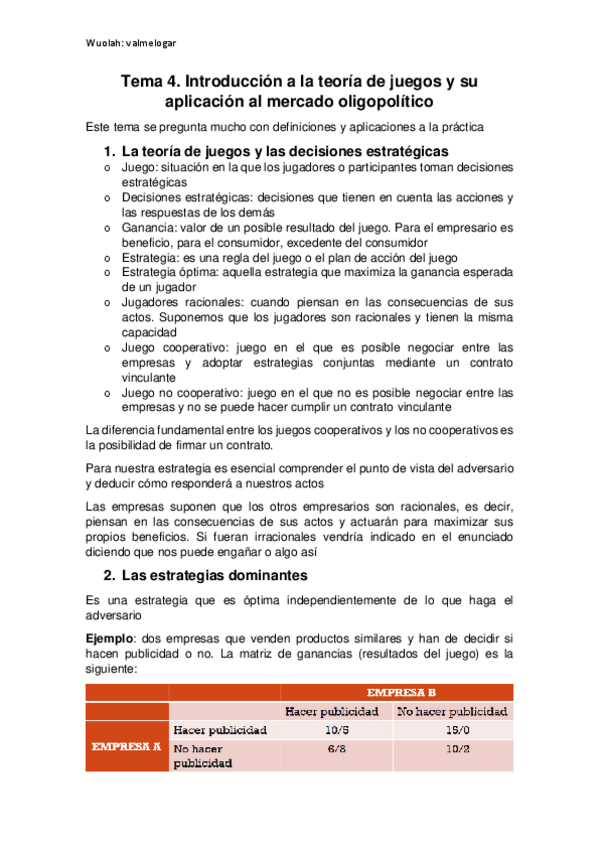 Wuolah: valmelogar

Tema 4. Introducción a la teoría de juegos y su aplicación al mercado oligopolítico

Este tema se pregunta mucho con definiciones y aplicaciones a la práctica

1. La teoría de juegos y las decisiones estratégicas

o Juego: situación en la que los jugadores o participantes toman decisiones estratégicas
o Decisiones estratégicas: decisiones que tienen en cuenta las acciones y las respuestas de los demás
o Ganancia: valor de un posible resultado del juego. Para el empresario es beneficio, para el consumidor, excedente del consumidor
o Estrategia: es una regla del juego o el plan de acción del juego
o Estrategia óptima: aquella estrategia que maximiza la ganancia esperada de un jugador
o Jugadores racionales: cuando piensan en las consecuencias de sus actos. Suponemos que los jugadores son racionales y tienen la misma capacidad
o Juego cooperativo: juego en el que es posible negociar entre las empresas y adoptar estrategias conjuntas mediante un contrato vinculante
o Juego no cooperativo: juego en el que no es posible negociar entre las empresas y no se puede hacer cumplir un contrato vinculante

La diferencia fundamental entre los juegos cooperativos y los no cooperativos es la posibilidad de firmar un contrato.

Para nuestra estrategia es esencial comprender el punto de vista del adversario y deducir cómo responderá a nuestros actos

Las empresas suponen que los otros empresarios son racionales, es decir, piensan en las consecuencias de sus actos y actuarán para maximizar sus propios beneficios. Si fueran irracionales vendría indicado en el enunciado diciendo que nos puede engañar o algo así

2. Las estrategias dominantes

Es una estrategia que es óptima independientemente de lo que haga el adversario

Ejemplo: dos empresas que venden productos similares y han de decidir si hacen publicidad o no. La matriz de ganancias (resultados del juego) es la siguiente:

| | | EMPRESA B | |
|---|---|---|---|
| | | Hacer publicidad | No hacer publicidad |
| EMPRESA A | Hacer publicidad | 10/5 | 15/0 |
| | No hacer publicidad | 6/8 | 10/2 |